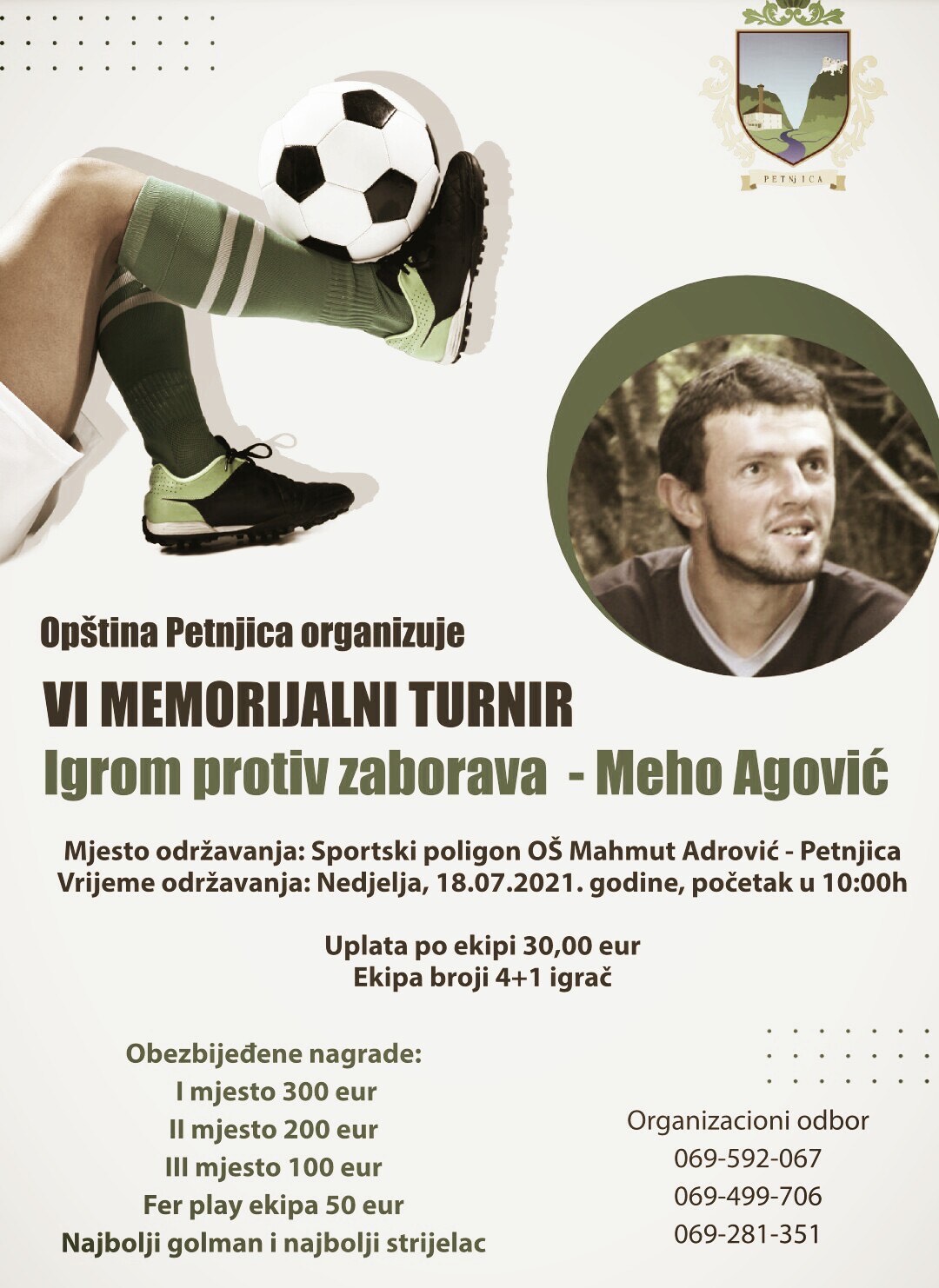 PETNJICA

Opština Petnjica organizuje

VI MEMORIJALNI TURNIR

Igrom protiv zaborava - Meho Agović

Mjesto održavanja: Sportski poligon OŠ Mahmut Adrović - Petnjica
Vrijeme održavanja: Nedjelja, 18.07.2021. godine, početak u 10:00h

Uplata po ekipi 30,00 eur
Ekipa broji 4+1 igrač

Obezbijeđene nagrade:
I mjesto 300 eur
II mjesto 200 eur
III mjesto 100 eur
Fer play ekipa 50 eur
Najbolji golman i najbolji strijelac

Organizacioni odbor
069-592-067
069-499-706
069-281-351